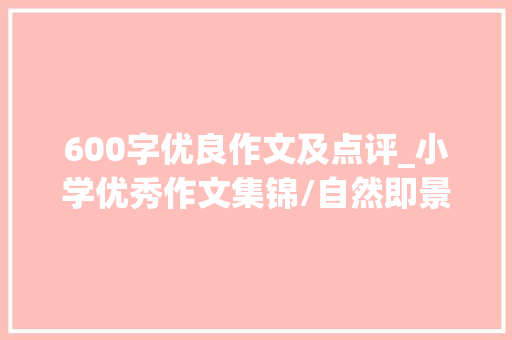 600字优良作文及点评_小学优秀作文集锦/自然即景